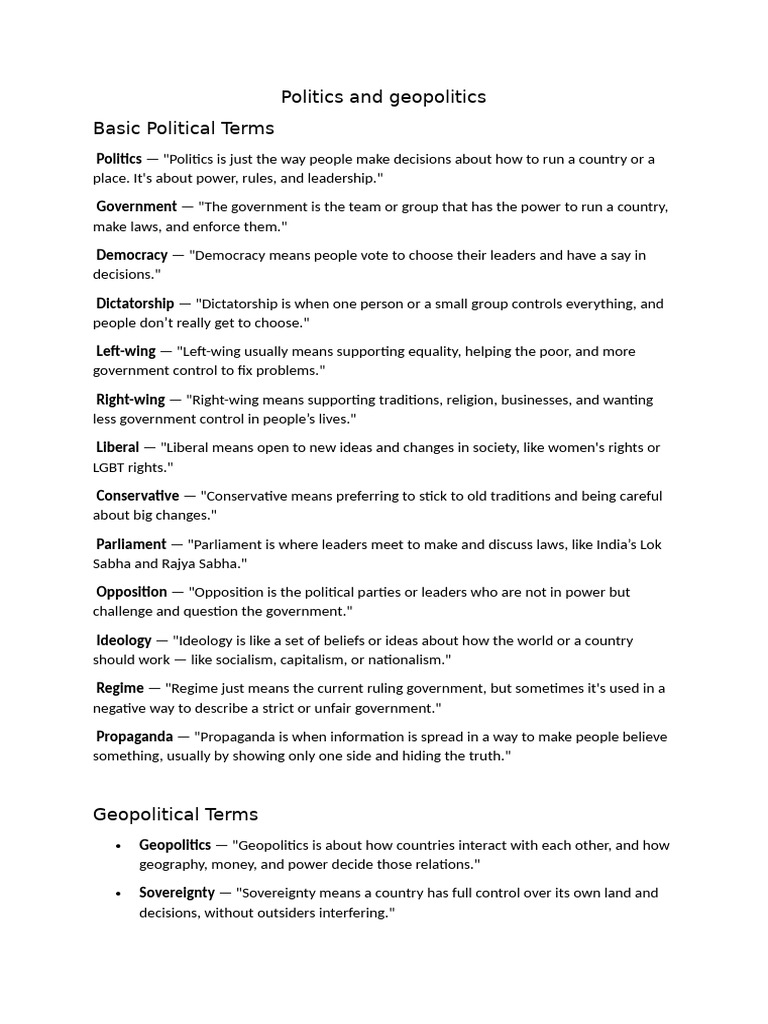 Politics and geopolitics

Basic Political Terms

Politics — "Politics is just the way people make decisions about how to run a country or a place. It's about power, rules, and leadership."

Government — "The government is the team or group that has the power to run a country, make laws, and enforce them."

Democracy — "Democracy means people vote to choose their leaders and have a say in decisions."

Dictatorship — "Dictatorship is when one person or a small group controls everything, and people don't really get to choose."

Left-wing — "Left-wing usually means supporting equality, helping the poor, and more government control to fix problems."

Right-wing — "Right-wing means supporting traditions, religion, businesses, and wanting less government control in people's lives."

Liberal — "Liberal means open to new ideas and changes in society, like women's rights or LGBT rights."

Conservative — "Conservative means preferring to stick to old traditions and being careful about big changes."

Parliament — "Parliament is where leaders meet to make and discuss laws, like India's Lok Sabha and Rajya Sabha."

Opposition — "Opposition is the political parties or leaders who are not in power but challenge and question the government."

Ideology — "Ideology is like a set of beliefs or ideas about how the world or a country should work — like socialism, capitalism, or nationalism."

Regime — "Regime just means the current ruling government, but sometimes it's used in a negative way to describe a strict or unfair government."

Propaganda — "Propaganda is when information is spread in a way to make people believe something, usually by showing only one side and hiding the truth."

Geopolitical Terms

• Geopolitics — "Geopolitics is about how countries interact with each other, and how geography, money, and power decide those relations."
• Sovereignty — "Sovereignty means a country has full control over its own land and decisions, without outsiders interfering."